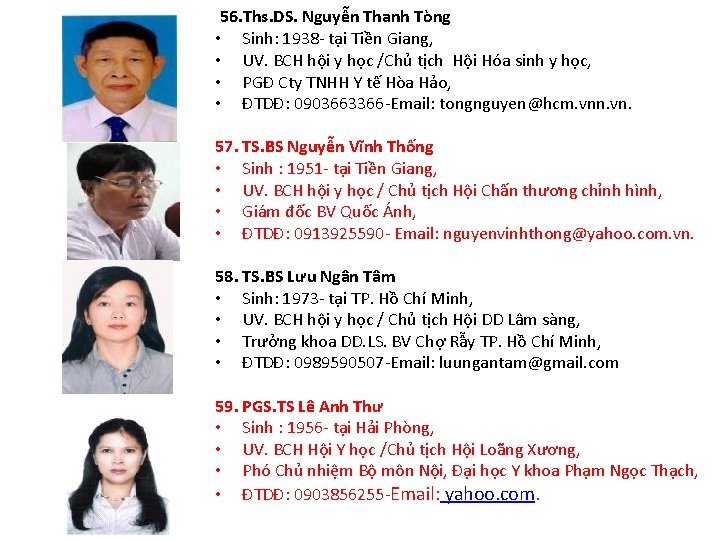 56.Ths.DS. Nguyễn Thanh Tòng
• Sinh: 1938- tại Tiền Giang,
• UV. BCH hội y học /Chủ tịch Hội Hóa sinh y học,
• PGĐ Cty TNHH Y tế Hòa Hảo,
• ĐTDĐ: 0903663366-Email: tongnguyen@hcm.vnn.vn.

57. TS.BS Nguyễn Vĩnh Thống
• Sinh : 1951- tại Tiền Giang,
• UV. BCH hội y học / Chủ tịch Hội Chấn thương chỉnh hình,
• Giám đốc BV Quốc Ánh,
• ĐTDĐ: 0913925590- Email: nguyenvinhthong@yahoo.com.vn.

58. TS.BS Lưu Ngân Tâm
• Sinh: 1973- tại TP. Hồ Chí Minh,
• UV. BCH hội y học / Chủ tịch Hội DD Lâm sàng,
• Trưởng khoa DD.LS. BV Chợ Rẫy TP. Hồ Chí Minh,
• ĐTDĐ: 0989590507-Email: luungantam@gmail.com

59. PGS.TS Lê Anh Thư
• Sinh : 1956- tại Hải Phòng,
• UV. BCH Hội Y học /Chủ tịch Hội Loãng Xương,
• Phó Chủ nhiệm Bộ môn Nội, Đại học Y khoa Phạm Ngọc Thạch,
• ĐTDĐ: 0903856255-Email: yahoo.com.